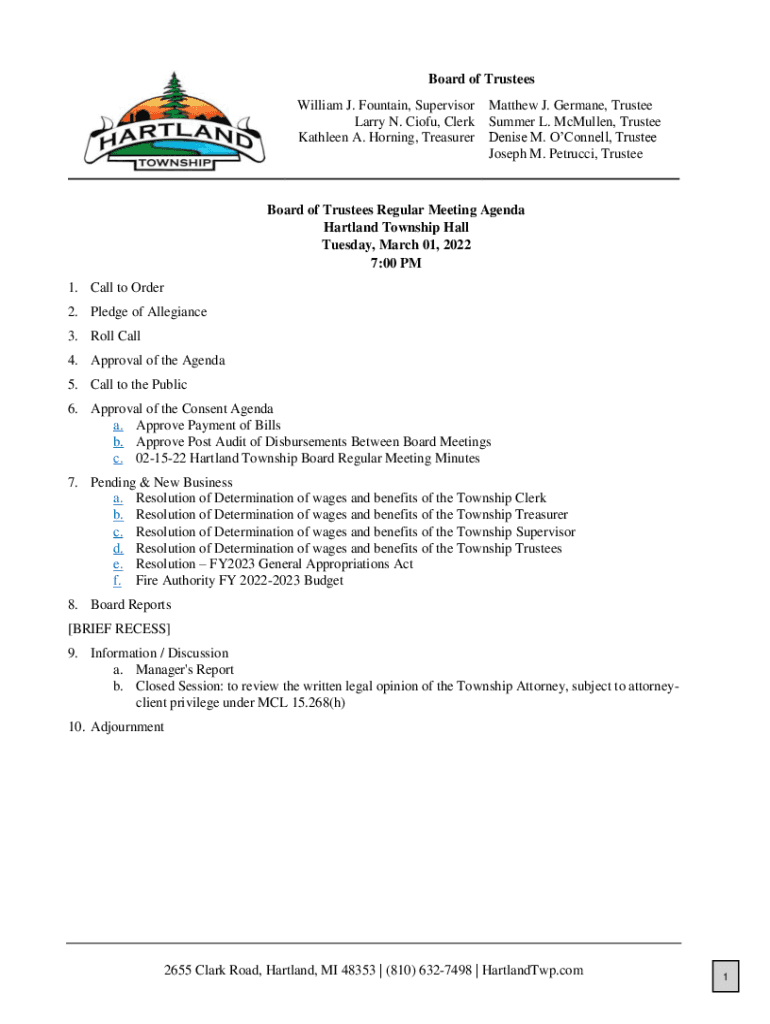 HARTLAND
TOWNSHIP

Board of Trustees

William J. Fountain, Supervisor
Larry N. Ciofu, Clerk
Kathleen A. Horning, Treasurer

Matthew J. Germane, Trustee
Summer L. McMullen, Trustee
Denise M. O'Connell, Trustee
Joseph M. Petrucci, Trustee

Board of Trustees Regular Meeting Agenda
Hartland Township Hall
Tuesday, March 01, 2022
7:00 PM

1. Call to Order
2. Pledge of Allegiance
3. Roll Call
4. Approval of the Agenda
5. Call to the Public
6. Approval of the Consent Agenda
a. Approve Payment of Bills
b. Approve Post Audit of Disbursements Between Board Meetings
c. 02-15-22 Hartland Township Board Regular Meeting Minutes
7. Pending & New Business
a. Resolution of Determination of wages and benefits of the Township Clerk
b. Resolution of Determination of wages and benefits of the Township Treasurer
c. Resolution of Determination of wages and benefits of the Township Supervisor
d. Resolution of Determination of wages and benefits of the Township Trustees
e. Resolution – FY2023 General Appropriations Act
f. Fire Authority FY 2022-2023 Budget
8. Board Reports
[BRIEF RECESS]
9. Information / Discussion
a. Manager's Report
b. Closed Session: to review the written legal opinion of the Township Attorney, subject to attorney-client privilege under MCL 15.268(h)
10. Adjournment

2655 Clark Road, Hartland, MI 48353 | (810) 632-7498 | HartlandTwp.com

1